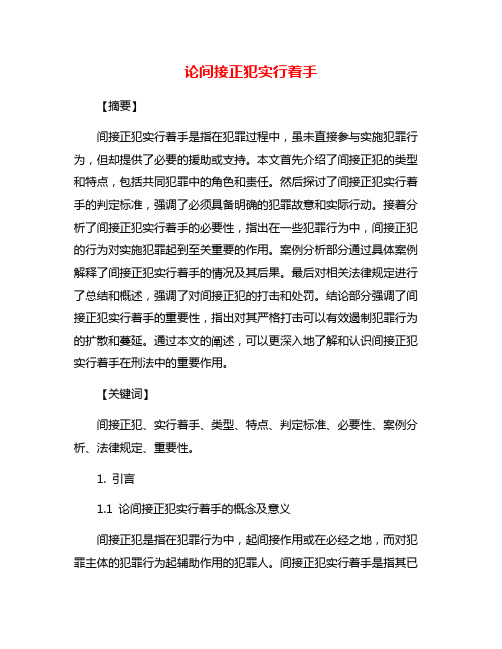 论间接正犯实行着手

【摘要】

间接正犯实行着手是指在犯罪过程中，虽未直接参与实施犯罪行为，但却提供了必要的援助或支持。本文首先介绍了间接正犯的类型和特点，包括共同犯罪中的角色和责任。然后探讨了间接正犯实行着手的判定标准，强调了必须具备明确的犯罪故意和实际行动。接着分析了间接正犯实行着手的必要性，指出在一些犯罪行为中，间接正犯的行为对实施犯罪起到至关重要的作用。案例分析部分通过具体案例解释了间接正犯实行着手的情况及其后果。最后对相关法律规定进行了总结和概述，强调了对间接正犯的打击和处罚。结论部分强调了间接正犯实行着手的重要性，指出对其严格打击可以有效遏制犯罪行为的扩散和蔓延。通过本文的阐述，可以更深入地了解和认识间接正犯实行着手在刑法中的重要作用。

【关键词】

间接正犯、实行着手、类型、特点、判定标准、必要性、案例分析、法律规定、重要性。

1. 引言

1.1 论间接正犯实行着手的概念及意义

间接正犯是指在犯罪行为中，起间接作用或在必经之地，而对犯罪主体的犯罪行为起辅助作用的犯罪人。间接正犯实行着手是指其已